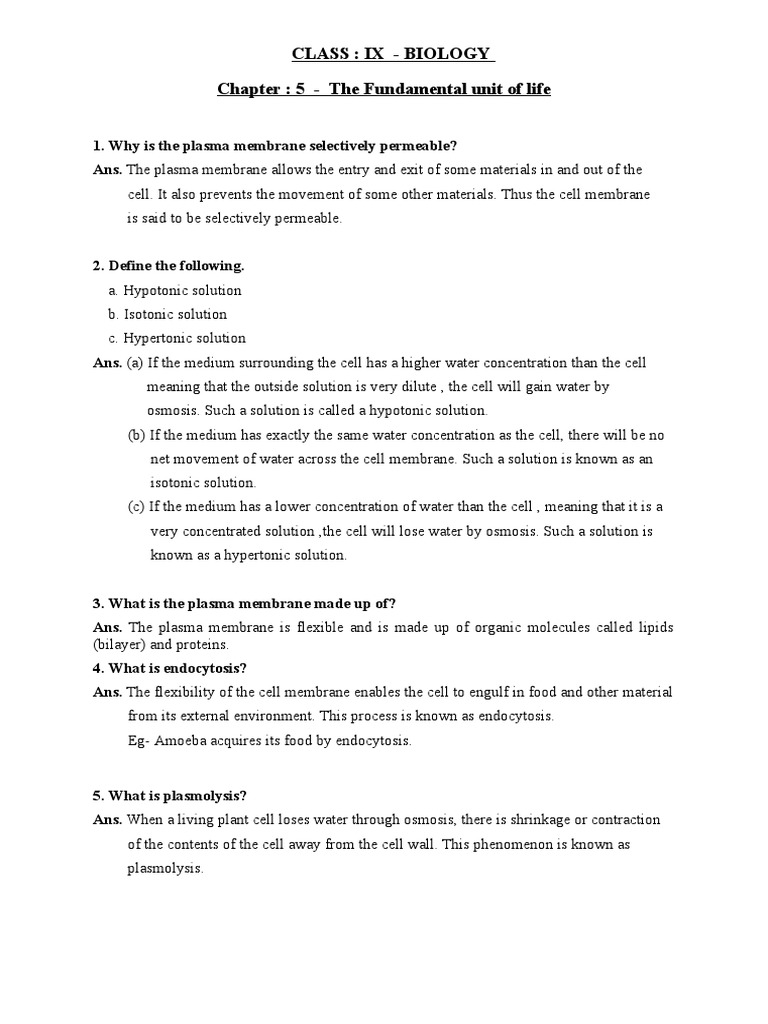 CLASS : IX - BIOLOGY

Chapter : 5 - The Fundamental unit of life

1. Why is the plasma membrane selectively permeable?

Ans. The plasma membrane allows the entry and exit of some materials in and out of the cell. It also prevents the movement of some other materials. Thus the cell membrane is said to be selectively permeable.

2. Define the following.

a. Hypotonic solution
b. Isotonic solution
c. Hypertonic solution

Ans. (a) If the medium surrounding the cell has a higher water concentration than the cell meaning that the outside solution is very dilute , the cell will gain water by osmosis. Such a solution is called a hypotonic solution.

(b) If the medium has exactly the same water concentration as the cell, there will be no net movement of water across the cell membrane. Such a solution is known as an isotonic solution.

(c) If the medium has a lower concentration of water than the cell , meaning that it is a very concentrated solution ,the cell will lose water by osmosis. Such a solution is known as a hypertonic solution.

3. What is the plasma membrane made up of?

Ans. The plasma membrane is flexible and is made up of organic molecules called lipids (bilayer) and proteins.

4. What is endocytosis?

Ans. The flexibility of the cell membrane enables the cell to engulf in food and other material from its external environment. This process is known as endocytosis.

Eg- Amoeba acquires its food by endocytosis.

5. What is plasmolysis?

Ans. When a living plant cell loses water through osmosis, there is shrinkage or contraction of the contents of the cell away from the cell wall. This phenomenon is known as plasmolysis.